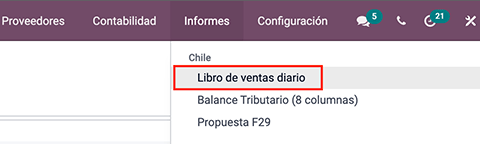 Proveedores Contabilidad Informes Configuración 5 21

Chile
Libro de ventas diario
Balance Tributario (8 columnas)
Propuesta F29